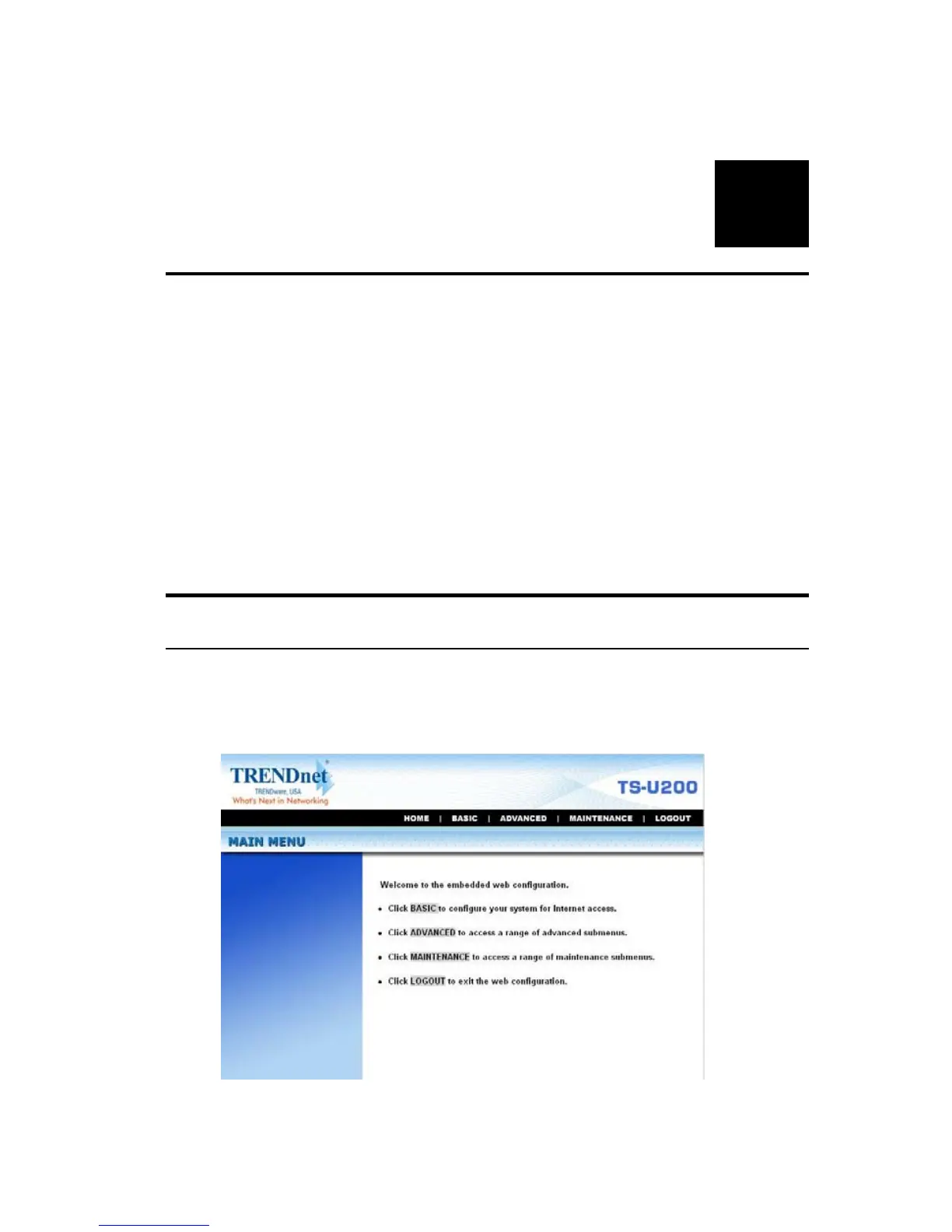 TRENDnet
TRENDware, USA
What's Next in Networking

TS-U200

HOME | BASIC | ADVANCED | MAINTENANCE | LOGOUT

MAIN MENU

Welcome to the embedded web configuration.

• Click BASIC to configure your system for Internet access.

• Click ADVANCED to access a range of advanced submenus.

• Click MAINTENANCE to access a range of maintenance submenus.

• Click LOGOUT to exit the web configuration.